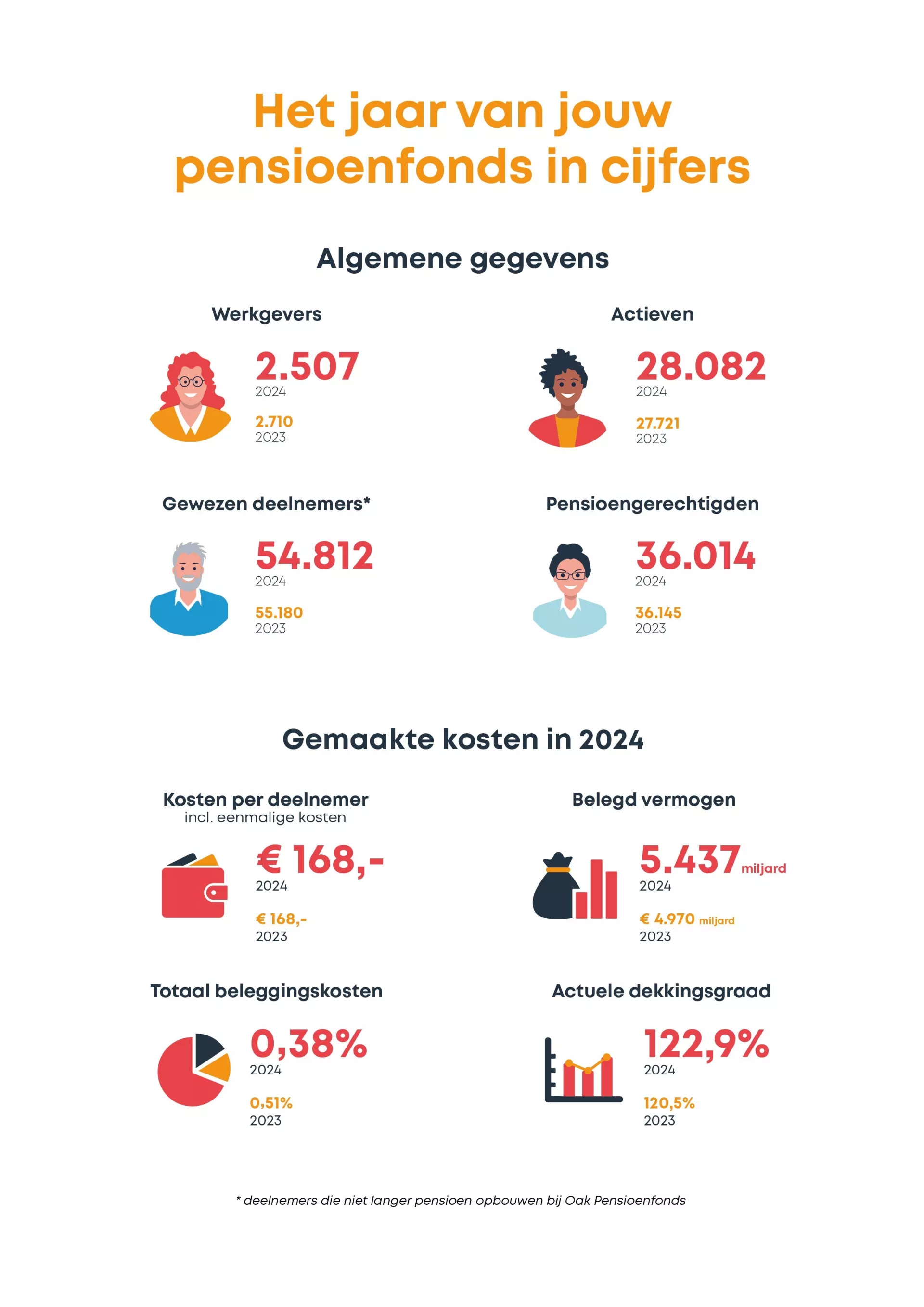 Het jaar van jouw pensioenfonds in cijfers

Algemene gegevens

Werkgevers

2.507
2024

2.710
2023

Actieven

28.082
2024

27.721
2023

Gewezen deelnemers*

54.812
2024

55.180
2023

Pensioengerechtigden

36.014
2024

36.145
2023

Gemaakte kosten in 2024

Kosten per deelnemer
incl. eenmalige kosten

€ 168,-
2024

€ 168,-
2023

Belegd vermogen

5.437 miljard
2024

€ 4.970 miljard
2023

Totaal beleggingskosten

0,38%
2024

0,51%
2023

Actuele dekkingsgraad

122,9%
2024

120,5%
2023

* deelnemers die niet langer pensioen opbouwen bij Oak Pensioenfonds